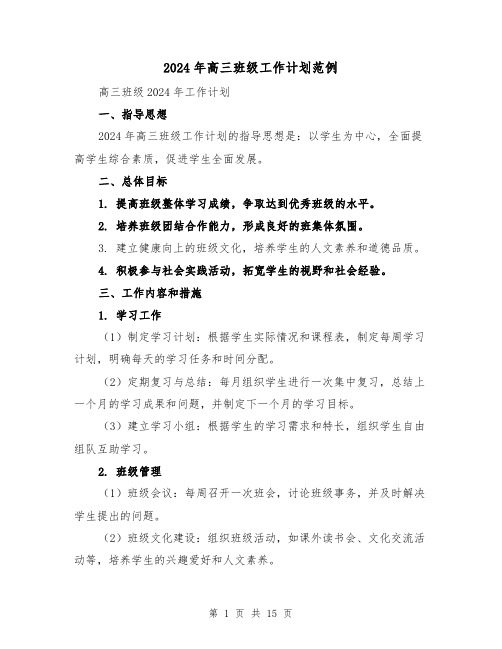 2024年高三班级工作计划范例

高三班级2024年工作计划

一、指导思想

2024年高三班级工作计划的指导思想是：以学生为中心，全面提高学生综合素质，促进学生全面发展。

二、总体目标

1. 提高班级整体学习成绩，争取达到优秀班级的水平。

2. 培养班级团结合作能力，形成良好的班集体氛围。

3. 建立健康向上的班级文化，培养学生的人文素养和道德品质。

4. 积极参与社会实践活动，拓宽学生的视野和社会经验。

三、工作内容和措施

1. 学习工作

（1）制定学习计划：根据学生实际情况和课程表，制定每周学习计划，明确每天的学习任务和时间分配。

（2）定期复习与总结：每月组织学生进行一次集中复习，总结上一个月的学习成果和问题，并制定下一个月的学习目标。

（3）建立学习小组：根据学生的学习需求和特长，组织学生自由组队互助学习。

2. 班级管理

（1）班级会议：每周召开一次班会，讨论班级事务，并及时解决学生提出的问题。

（2）班级文化建设：组织班级活动，如课外读书会、文化交流活动等，培养学生的兴趣爱好和人文素养。

第 1 页 共 15 页